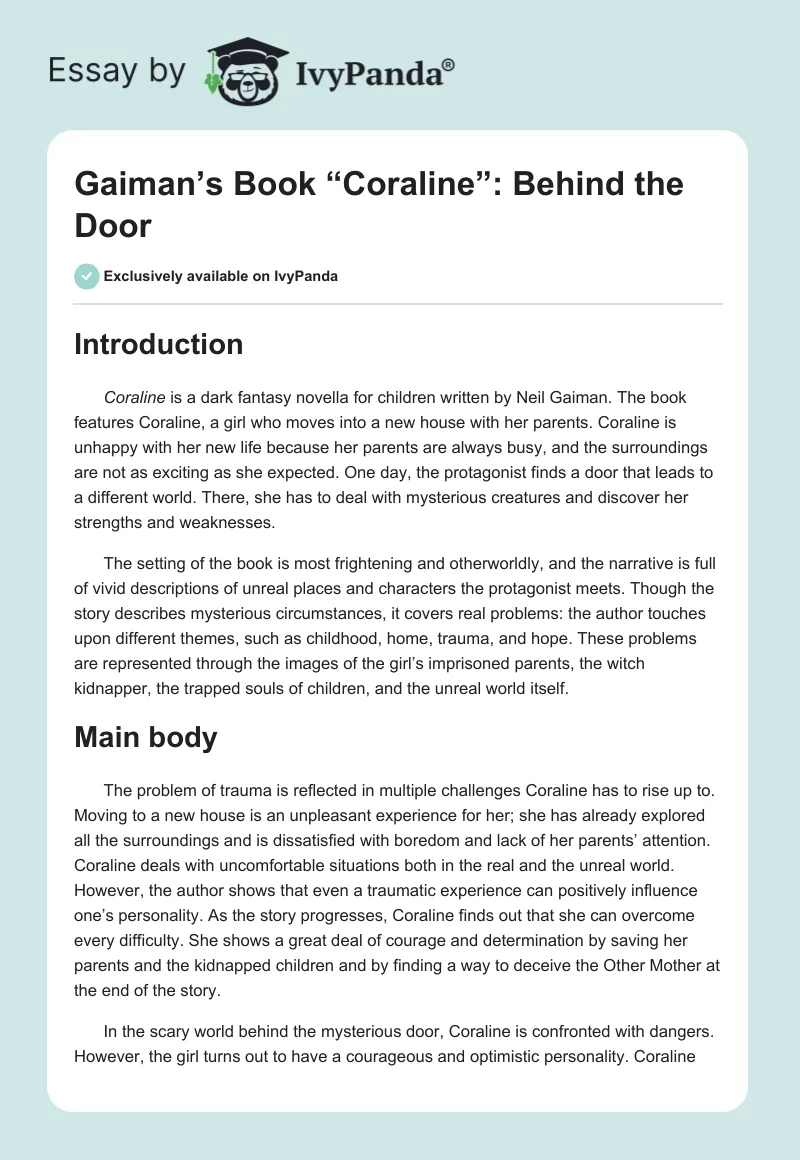 Essay by IvyPanda®

Gaiman's Book "Coraline": Behind the Door

Exclusively available on IvyPanda

Introduction

Coraline is a dark fantasy novella for children written by Neil Gaiman. The book features Coraline, a girl who moves into a new house with her parents. Coraline is unhappy with her new life because her parents are always busy, and the surroundings are not as exciting as she expected. One day, the protagonist finds a door that leads to a different world. There, she has to deal with mysterious creatures and discover her strengths and weaknesses.

The setting of the book is most frightening and otherworldly, and the narrative is full of vivid descriptions of unreal places and characters the protagonist meets. Though the story describes mysterious circumstances, it covers real problems: the author touches upon different themes, such as childhood, home, trauma, and hope. These problems are represented through the images of the girl's imprisoned parents, the witch kidnapper, the trapped souls of children, and the unreal world itself.

Main body

The problem of trauma is reflected in multiple challenges Coraline has to rise up to. Moving to a new house is an unpleasant experience for her; she has already explored all the surroundings and is dissatisfied with boredom and lack of her parents' attention. Coraline deals with uncomfortable situations both in the real and the unreal world. However, the author shows that even a traumatic experience can positively influence one's personality. As the story progresses, Coraline finds out that she can overcome every difficulty. She shows a great deal of courage and determination by saving her parents and the kidnapped children and by finding a way to deceive the Other Mother at the end of the story.

In the scary world behind the mysterious door, Coraline is confronted with dangers. However, the girl turns out to have a courageous and optimistic personality. Coraline